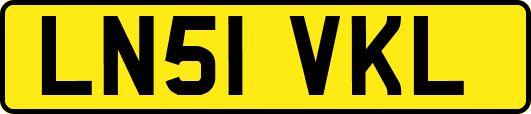 LN51 VKL